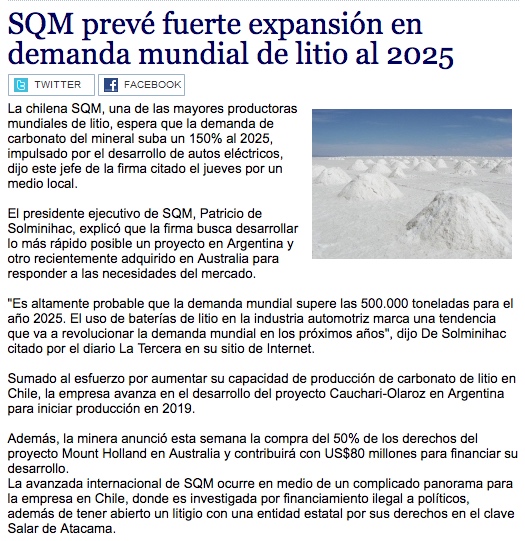 SQM prevé fuerte expansión en demanda mundial de litio al 2025

TWITTER FACEBOOK

La chilena SQM, una de las mayores productoras mundiales de litio, espera que la demanda de carbonato del mineral suba un 150% al 2025, impulsado por el desarrollo de autos eléctricos, dijo este jefe de la firma citado el jueves por un medio local.

El presidente ejecutivo de SQM, Patricio de Solminihac, explicó que la firma busca desarrollar lo más rápido posible un proyecto en Argentina y otro recientemente adquirido en Australia para responder a las necesidades del mercado.

"Es altamente probable que la demanda mundial supere las 500.000 toneladas para el año 2025. El uso de baterías de litio en la industria automotriz marca una tendencia que va a revolucionar la demanda mundial en los próximos años", dijo De Solminihac citado por el diario La Tercera en su sitio de Internet.

Sumado al esfuerzo por aumentar su capacidad de producción de carbonato de litio en Chile, la empresa avanza en el desarrollo del proyecto Cauchari-Olaroz en Argentina para iniciar producción en 2019.

Además, la minera anunció esta semana la compra del 50% de los derechos del proyecto Mount Holland en Australia y contribuirá con US$80 millones para financiar su desarrollo.
La avanzada internacional de SQM ocurre en medio de un complicado panorama para la empresa en Chile, donde es investigada por financiamiento ilegal a políticos, además de tener abierto un litigio con una entidad estatal por sus derechos en el clave Salar de Atacama.